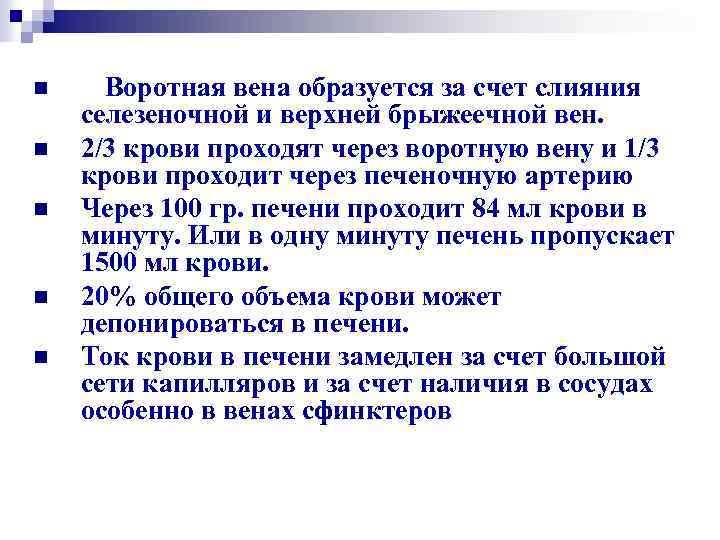 Воротная вена образуется за счет слияния селезеночной и верхней брыжеечной вен.

2/3 крови проходят через воротную вену и 1/3 крови проходит через печеночную артерию

Через 100 гр. печени проходит 84 мл крови в минуту. Или в одну минуту печень пропускает 1500 мл крови.

20% общего объема крови может депонироваться в печени.

Ток крови в печени замедлен за счет большой сети капилляров и за счет наличия в сосудах особенно в венах сфинктеров